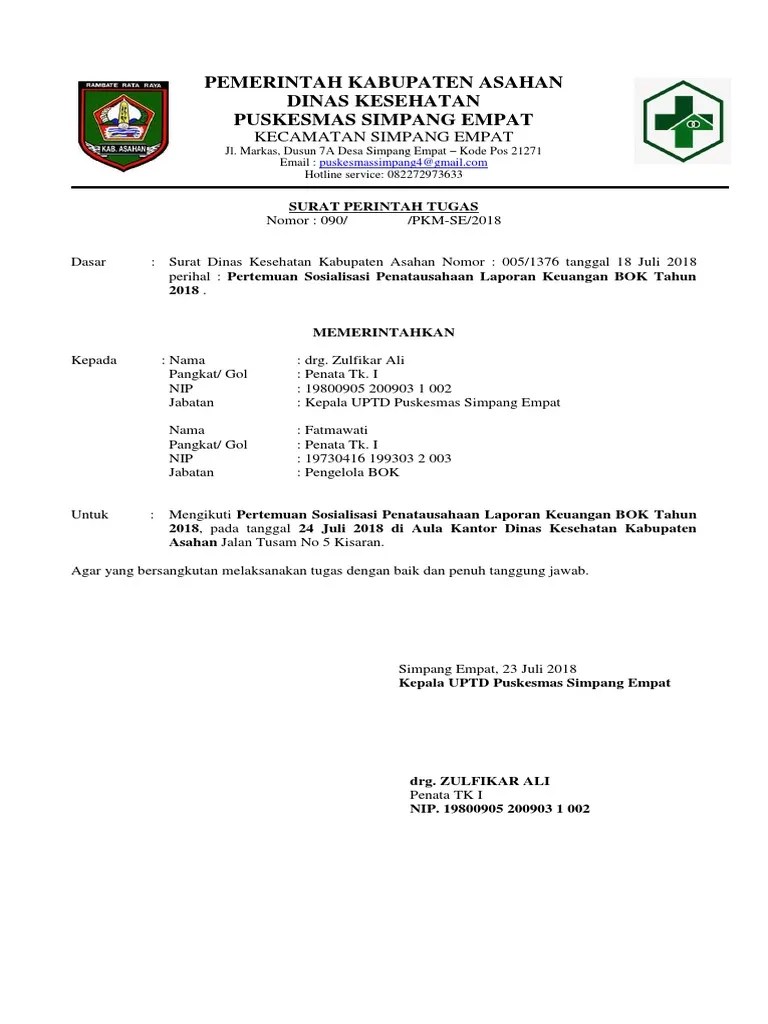 RAMBATE RATA RAYA
KAB. ASAHAN

PEMERINTAH KABUPATEN ASAHAN
DINAS KESEHATAN
PUSKESMAS SIMPANG EMPAT
KECAMATAN SIMPANG EMPAT
Jl. Markas, Dusun 7A Desa Simpang Empat – Kode Pos 21271
Email : puskesmassimpang4@gmail.com
Hotline service: 082272973633

SURAT PERINTAH TUGAS
Nomor : 090/ /PKM-SE/2018

Dasar : Surat Dinas Kesehatan Kabupaten Asahan Nomor : 005/1376 tanggal 18 Juli 2018 perihal : Pertemuan Sosialisasi Penatausahaan Laporan Keuangan BOK Tahun 2018 .

MEMERINTAHKAN

Kepada : Nama : drg. Zulfikar Ali
Pangkat/ Gol : Penata Tk. I
NIP : 19800905 200903 1 002
Jabatan : Kepala UPTD Puskesmas Simpang Empat

Nama : Fatmawati
Pangkat/ Gol : Penata Tk. I
NIP : 19730416 199303 2 003
Jabatan : Pengelola BOK

Untuk : Mengikuti Pertemuan Sosialisasi Penatausahaan Laporan Keuangan BOK Tahun 2018, pada tanggal 24 Juli 2018 di Aula Kantor Dinas Kesehatan Kabupaten Asahan Jalan Tusam No 5 Kisaran.

Agar yang bersangkutan melaksanakan tugas dengan baik dan penuh tanggung jawab.

Simpang Empat, 23 Juli 2018
Kepala UPTD Puskesmas Simpang Empat

drg. ZULFIKAR ALI
Penata TK I
NIP. 19800905 200903 1 002